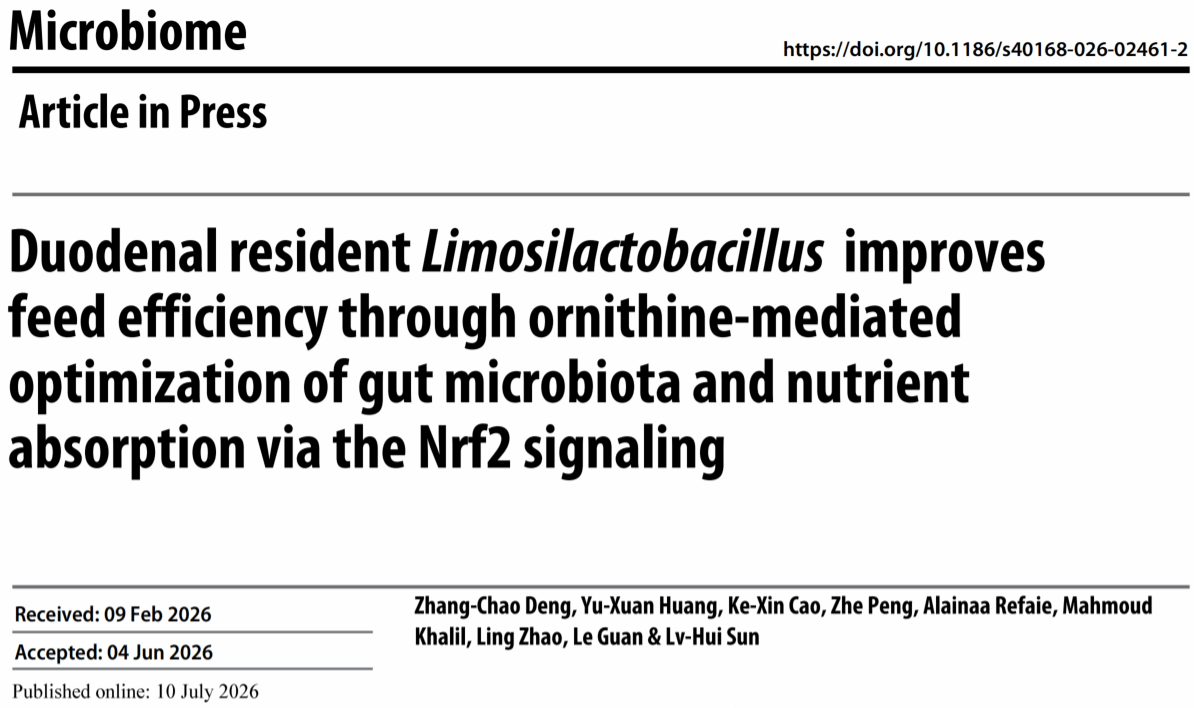 Microbiome

https://doi.org/10.1186/s40168-026-02461-2

Article in Press

Duodenal resident Limosilactobacillus improves feed efficiency through ornithine-mediated optimization of gut microbiota and nutrient absorption via the Nrf2 signaling

Received: 09 Feb 2026

Accepted: 04 Jun 2026

Published online: 10 July 2026

Zhang-Chao Deng, Yu-Xuan Huang, Ke-Xin Cao, Zhe Peng, Alainaa Refaie, Mahmoud Khalil, Ling Zhao, Le Guan & Lv-Hui Sun